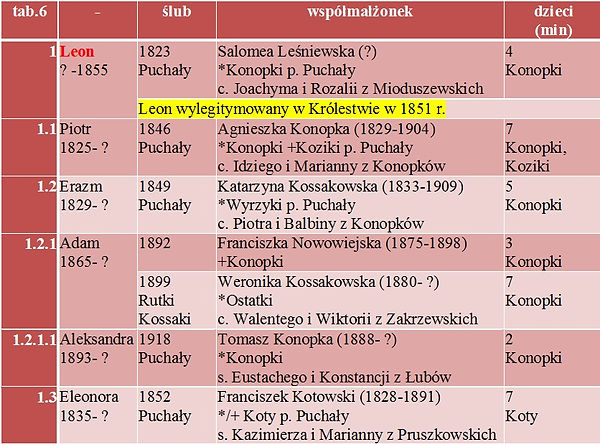 | tab.6 | - | ślub | współmałżonek | dzieci (min) |
|---|---|---|---|---|
| 1 | Leon ? -1855 | 1823 Puchały | Salomea Leśniewska (?) *Konopki p. Puchały c. Joachyma i Rozalii z Mioduszewskich | 4 Konopki |
| | | Leon wylegitymowany w Królestwie w 1851 r. | | |
| 1.1 | Piotr 1825- ? | 1846 Puchały | Agnieszka Konopka (1829-1904) *Konopki +Koziki p. Puchały c. Idziego i Marianny z Konopków | 7 Konopki, Koziki |
| 1.2 | Erazm 1829- ? | 1849 Puchały | Katarzyna Kossakowska (1833-1909) *Wyrzyki p. Puchały c. Piotra i Balbiny z Konopków | 5 Konopki |
| 1.2.1 | Adam 1865- ? | 1892 | Franciszka Nowowiejska (1875-1898) +Konopki | 3 Konopki |
| | | 1899 Rutki Kossaki | Weronika Kossakowska (1880- ?) *Ostatki c. Walentego i Wiktorii z Zakrzewskich | 7 Konopki |
| 1.2.1.1 | Aleksandra 1893- ? | 1918 Puchały | Tomasz Konopka (1888- ?) *Konopki s. Eustachego i Konstancji z Łubów | 2 Konopki |
| 1.3 | Eleonora 1835- ? | 1852 Puchały | Franciszek Kotowski (1828-1891) */+ Koty p. Puchały s. Kazimierza i Marianny z Pruszkowskich | 7 Koty |